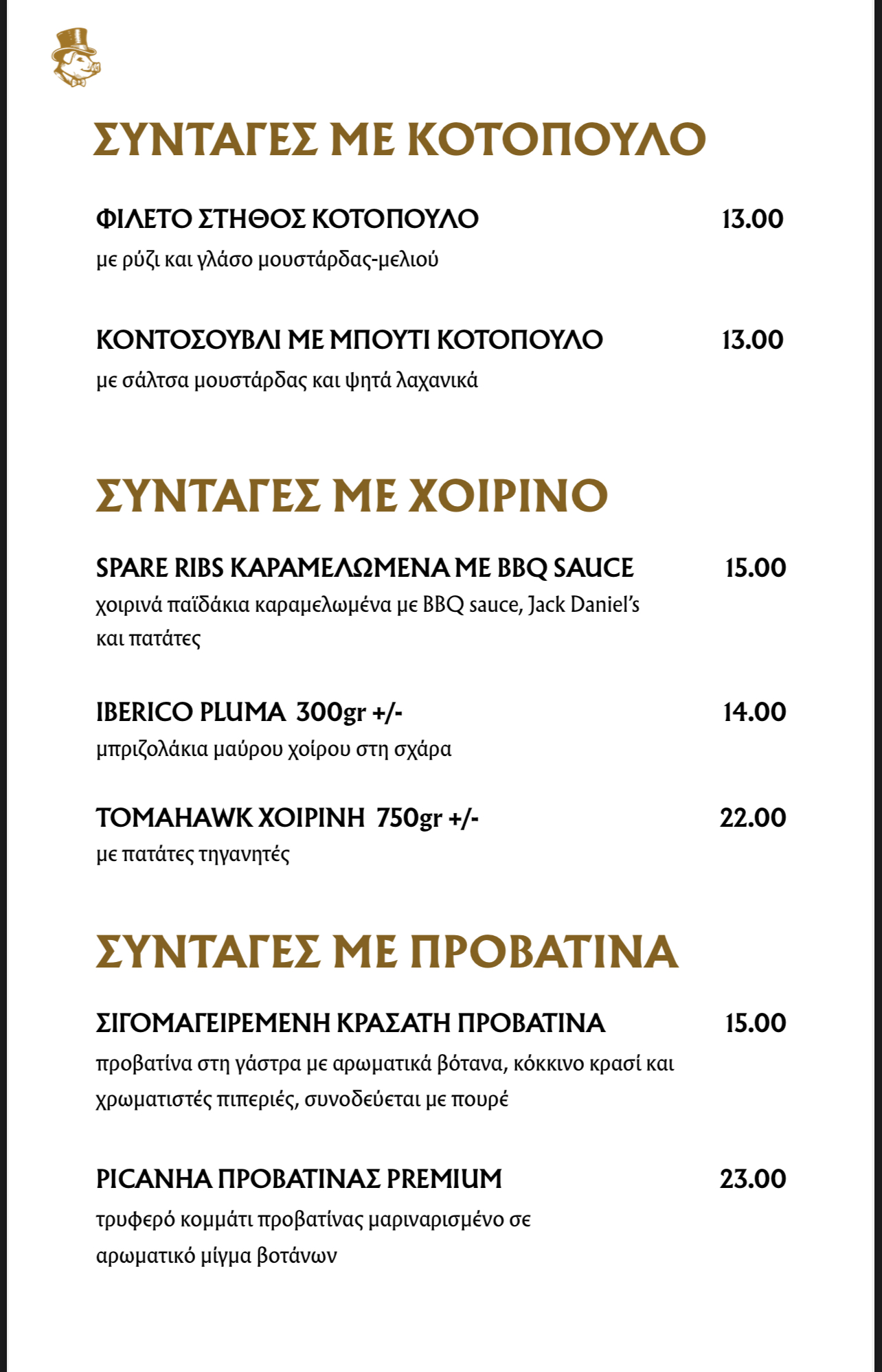 ΣΥΝΤΑΓΕΣ ΜΕ ΚΟΤΟΠΟΥΛΟ

ΦΙΛΕΤΟ ΣΤΗΘΟΣ ΚΟΤΟΠΟΥΛΟ 13.00
με ρύζι και γλάσο μουστάρδας-μελιού

ΚΟΝΤΟΣΟΥΒΛΙ ΜΕ ΜΠΟΥΤΙ ΚΟΤΟΠΟΥΛΟ 13.00
με σάλτσα μουστάρδας και ψητά λαχανικά

ΣΥΝΤΑΓΕΣ ΜΕ ΧΟΙΡΙΝΟ

SPARE RIBS ΚΑΡΑΜΕΛΩΜΕΝΑ ΜΕ BBQ SAUCE 15.00
χοιρινά παϊδάκια καραμελωμένα με BBQ sauce, Jack Daniel's και πατάτες

IBERICO PLUMA 300gr +/- 14.00
μπριζολάκια μαύρου χοίρου στη σχάρα

TOMAHAWK ΧΟΙΡΙΝΗ 750gr +/- 22.00
με πατάτες τηγανητές

ΣΥΝΤΑΓΕΣ ΜΕ ΠΡΟΒΑΤΙΝΑ

ΣΙΓΟΜΑΓΕΙΡΕΜΕΝΗ ΚΡΑΣΑΤΗ ΠΡΟΒΑΤΙΝΑ 15.00
προβατίνα στη γάστρα με αρωματικά βότανα, κόκκινο κρασί και χρωματιστές πιπεριές, συνοδεύεται με πουρέ

PICANHA ΠΡΟΒΑΤΙΝΑΣ PREMIUM 23.00
τρυφερό κομμάτι προβατίνας μαριναρισμένο σε αρωματικό μίγμα βοτάνων